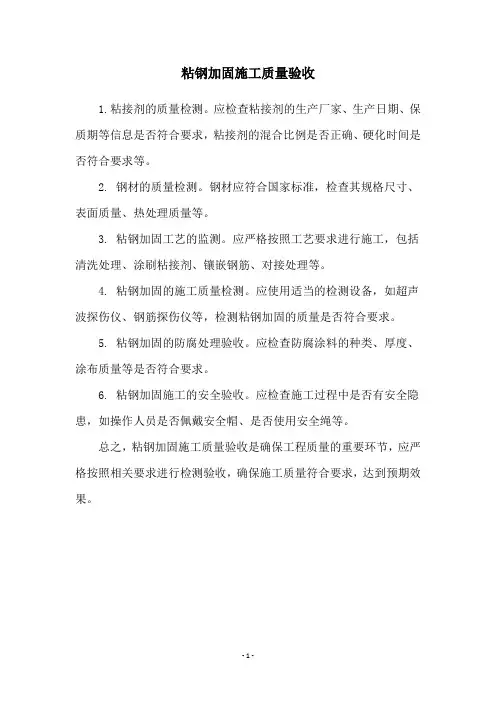 粘钢加固施工质量验收

1. 粘接剂的质量检测。应检查粘接剂的生产厂家、生产日期、保质期等信息是否符合要求，粘接剂的混合比例是否正确、硬化时间是否符合要求等。

2. 钢材的质量检测。钢材应符合国家标准，检查其规格尺寸、表面质量、热处理质量等。

3. 粘钢加固工艺的监测。应严格按照工艺要求进行施工，包括清洗处理、涂刷粘接剂、镶嵌钢筋、对接处理等。

4. 粘钢加固的施工质量检测。应使用适当的检测设备，如超声波探伤仪、钢筋探伤仪等，检测粘钢加固的质量是否符合要求。

5. 粘钢加固的防腐处理验收。应检查防腐涂料的种类、厚度、涂布质量等是否符合要求。

6. 粘钢加固施工的安全验收。应检查施工过程中是否有安全隐患，如操作人员是否佩戴安全帽、是否使用安全绳等。

总之，粘钢加固施工质量验收是确保工程质量的重要环节，应严格按照相关要求进行检测验收，确保施工质量符合要求，达到预期效果。

- 1 -